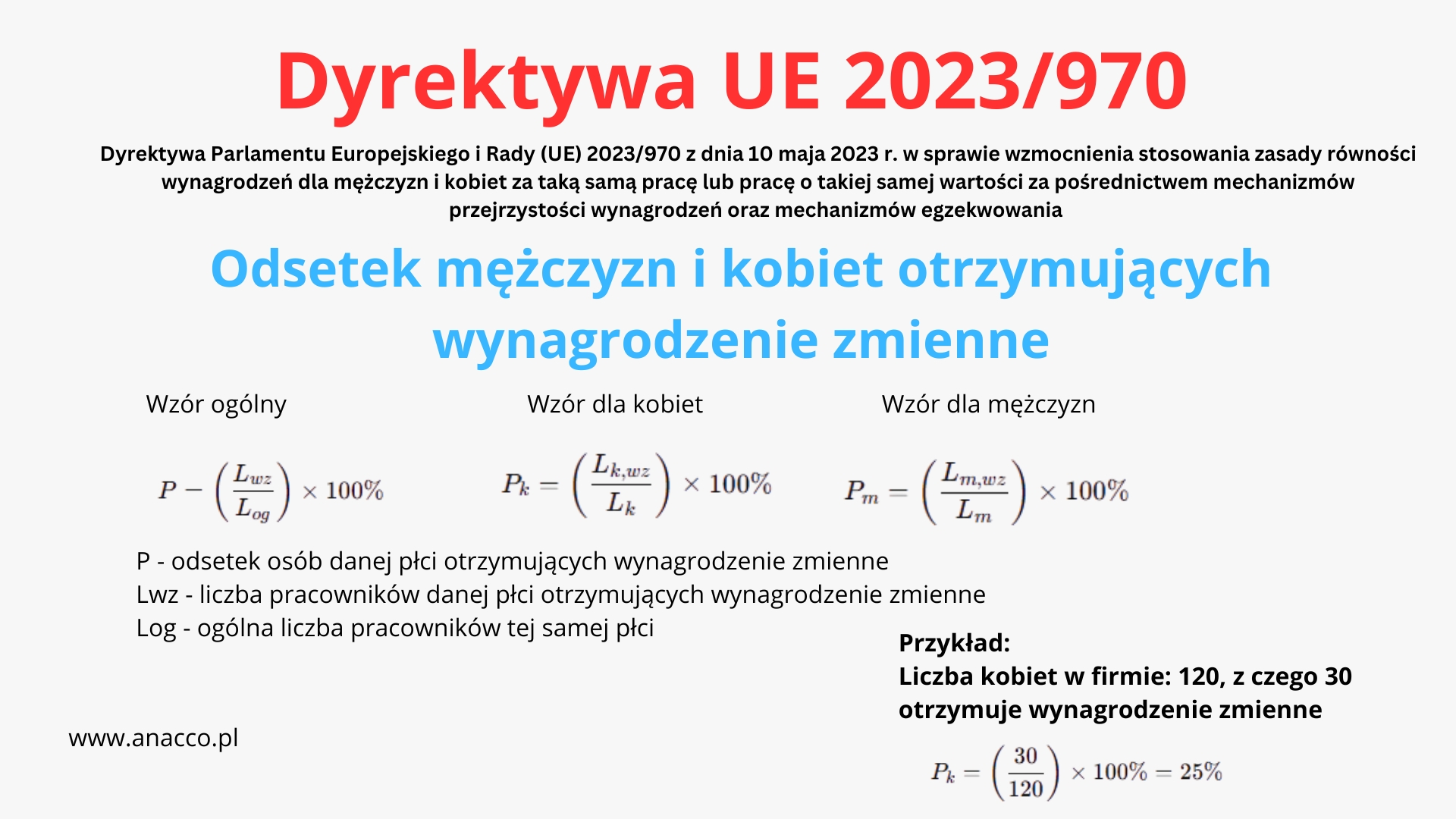 Dyrektywa UE 2023/970

Dyrektywa Parlamentu Europejskiego i Rady (UE) 2023/970 z dnia 10 maja 2023 r. w sprawie wzmocnienia stosowania zasady równości wynagrodzeń dla mężczyzn i kobiet za taką samą pracę lub pracę o takiej samej wartości za pośrednictwem mechanizmów przejrzystości wynagrodzeń oraz mechanizmów egzekwowania

Odsetek mężczyzn i kobiet otrzymujących wynagrodzenie zmienne

Wzór ogólny

$P - \left(\frac{L_{wz}}{L_{og}}\right) \times 100\%$

Wzór dla kobiet

$P_k = \left(\frac{L_{k,wz}}{L_k}\right) \times 100\%$

Wzór dla mężczyzn

$P_m = \left(\frac{L_{m,wz}}{L_m}\right) \times 100\%$

P - odsetek osób danej płci otrzymujących wynagrodzenie zmienne
Lwz - liczba pracowników danej płci otrzymujących wynagrodzenie zmienne
Log - ogólna liczba pracowników tej samej płci

Przykład:
Liczba kobiet w firmie: 120, z czego 30 otrzymuje wynagrodzenie zmienne

$P_k = \left(\frac{30}{120}\right) \times 100\% = 25\%$

www.anacco.pl